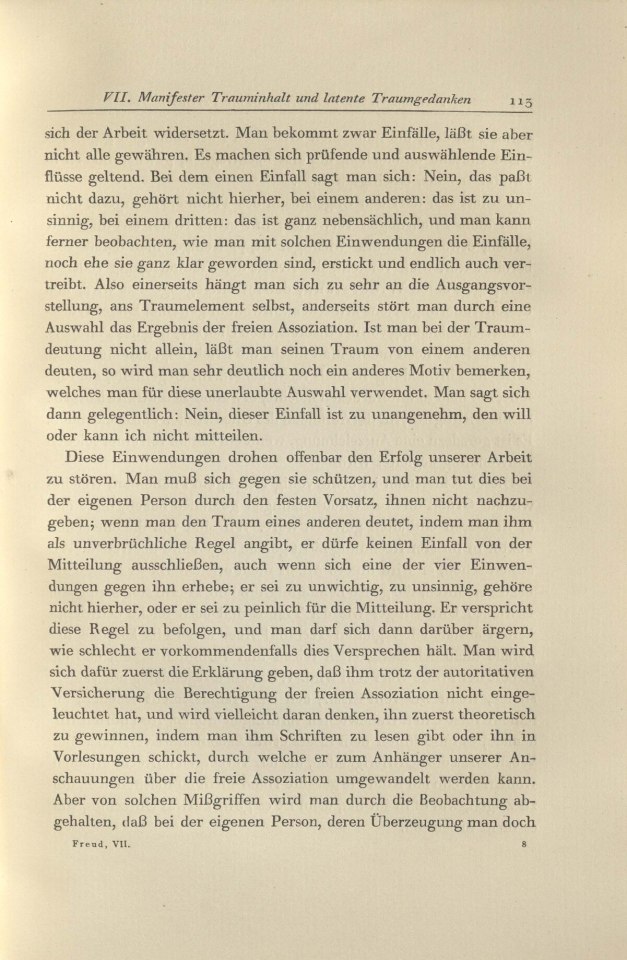 VII. Manifester Trauminhalt und latente Traumgedanken 115

sich der Arbeit widersetzt. Man bekommt zwar Einfälle, läßt sie aber nicht alle gewähren. Es machen sich prüfende und auswählende Einflüsse geltend. Bei dem einen Einfall sagt man sich: Nein, das paßt nicht dazu, gehört nicht hierher, bei einem anderen: das ist zu unsinnig, bei einem dritten: das ist ganz nebensächlich, und man kann ferner beobachten, wie man mit solchen Einwendungen die Einfälle, noch ehe sie ganz klar geworden sind, erstickt und endlich auch vertreibt. Also einerseits hängt man sich zu sehr an die Ausgangsvorstellung, ans Traumelement selbst, anderseits stört man durch eine Auswahl das Ergebnis der freien Assoziation. Ist man bei der Traumdeutung nicht allein, läßt man seinen Traum von einem anderen deuten, so wird man sehr deutlich noch ein anderes Motiv bemerken, welches man für diese unerlaubte Auswahl verwendet. Man sagt sich dann gelegentlich: Nein, dieser Einfall ist zu unangenehm, den will oder kann ich nicht mitteilen.

Diese Einwendungen drohen offenbar den Erfolg unserer Arbeit zu stören. Man muß sich gegen sie schützen, und man tut dies bei der eigenen Person durch den festen Vorsatz, ihnen nicht nachzugeben; wenn man den Traum eines anderen deutet, indem man ihm als unverbrüchliche Regel angibt, er dürfe keinen Einfall von der Mitteilung ausschließen, auch wenn sich eine der vier Einwendungen gegen ihn erhebe; er sei zu unwichtig, zu unsinnig, gehöre nicht hierher, oder er sei zu peinlich für die Mitteilung. Er verspricht diese Regel zu befolgen, und man darf sich dann darüber ärgern, wie schlecht er vorkommendenfalls dies Versprechen hält. Man wird sich dafür zuerst die Erklärung geben, daß ihm trotz der autoritativen Versicherung die Berechtigung der freien Assoziation nicht eingeleuchtet hat, und wird vielleicht daran denken, ihn zuerst theoretisch zu gewinnen, indem man ihm Schriften zu lesen gibt oder ihn in Vorlesungen schickt, durch welche er zum Anhänger unserer Anschauungen über die freie Assoziation umgewandelt werden kann. Aber von solchen Mißgriffen wird man durch die Beobachtung abgehalten, daß bei der eigenen Person, deren Überzeugung man doch

Freud, VII. 8